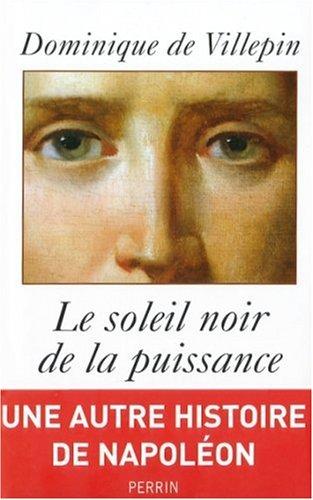 Dominique de Villepin

Le soleil noir de la puissance

UNE AUTRE HISTOIRE DE NAPOLÉON

PERRIN